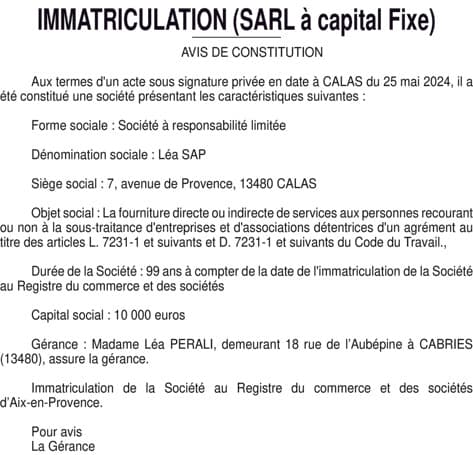 IMMATRICULATION (SARL à capital Fixe)

AVIS DE CONSTITUTION

Aux termes d'un acte sous signature privée en date à CALAS du 25 mai 2024, il a été constitué une société présentant les caractéristiques suivantes :

Forme sociale : Société à responsabilité limitée

Dénomination sociale : Léa SAP

Siège social : 7, avenue de Provence, 13480 CALAS

Objet social : La fourniture directe ou indirecte de services aux personnes recourant ou non à la sous-traitance d'entreprises et d'associations détentrices d'un agrément au titre des articles L. 7231-1 et suivants et D. 7231-1 et suivants du Code du Travail.,

Durée de la Société : 99 ans à compter de la date de l'immatriculation de la Société au Registre du commerce et des sociétés

Capital social : 10 000 euros

Gérance : Madame Léa PERALI, demeurant 18 rue de l'Aubépine à CABRIES (13480), assure la gérance.

Immatriculation de la Société au Registre du commerce et des sociétés d'Aix-en-Provence.

Pour avis
La Gérance